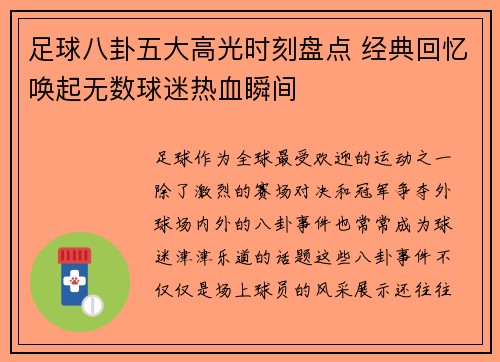 足球八卦五大高光时刻盘点 经典回忆唤起无数球迷热血瞬间

足球作为全球最受欢迎的运动之一除了激烈的赛场对决和冠军争夺外球场内外的八卦事件也常常成为球迷津津乐道的话题这些八卦事件不仅仅是场上球员的风采展示还往往